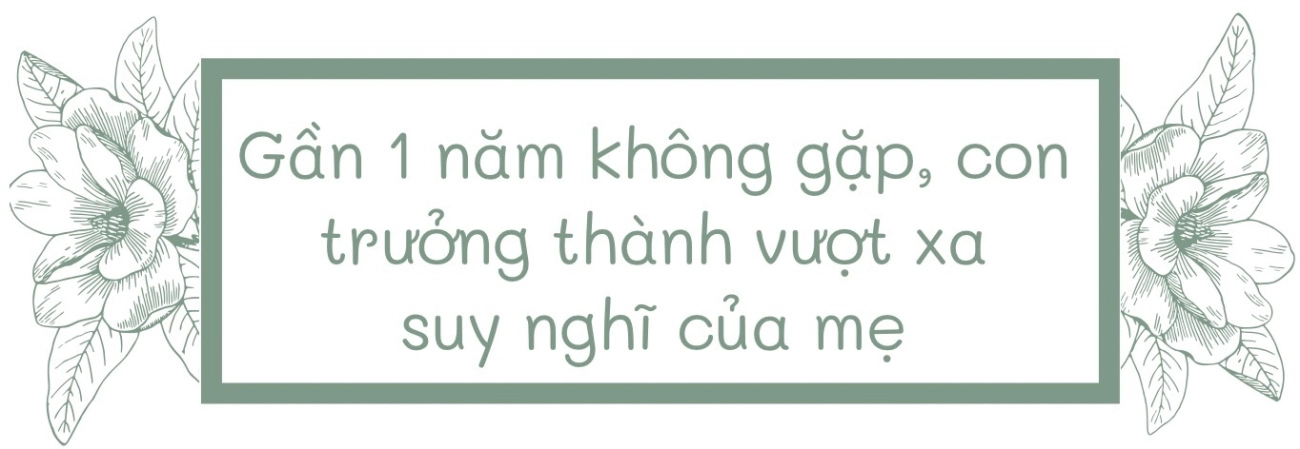 Gần 1 năm không gặp, con trưởng thành vượt xa suy nghĩ của mẹ